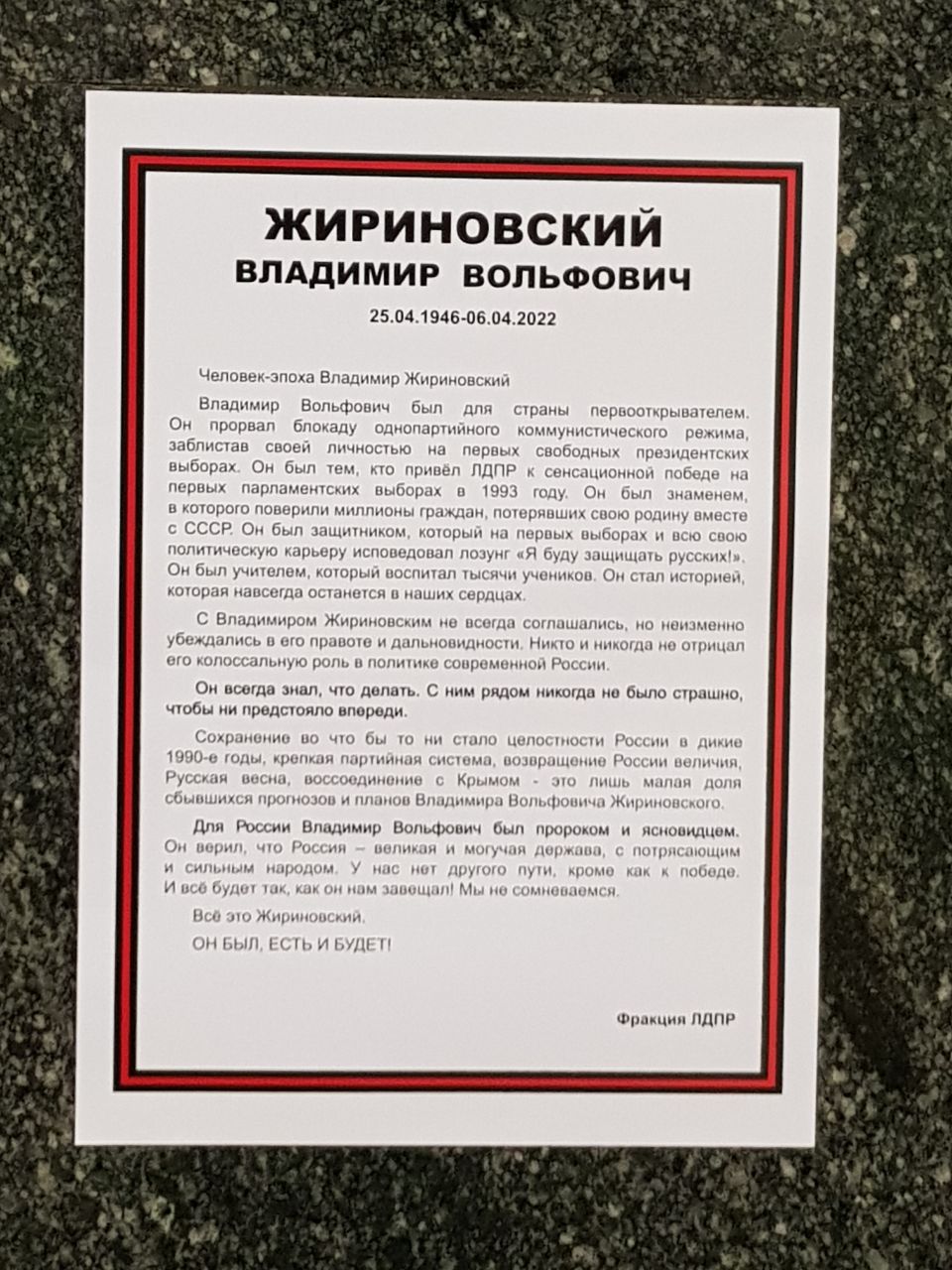 ЖИРИНОВСКИЙ
ВЛАДИМИР ВОЛЬФОВИЧ

25.04.1946-06.04.2022

Человек-эпоха Владимир Жириновский

Владимир Вольфович был для страны первооткрывателем. Он прорвал блокаду однопартийного коммунистического режима, заблистав своей личностью на первых свободных президентских выборах. Он был тем, кто привёл ЛДПР к сенсационной победе на первых парламентских выборах в 1993 году. Он был знаменем, в которого поверили миллионы граждан, потерявших свою родину вместе с СССР. Он был защитником, который на первых выборах и всю свою политическую карьеру исповедовал лозунг «Я буду защищать русских!». Он был учителем, который воспитал тысячи учеников. Он стал историей, которая навсегда останется в наших сердцах.

С Владимиром Жириновским не всегда соглашались, но неизменно убеждались в его правоте и дальновидности. Никто и никогда не отрицал его колоссальную роль в политике современной России.

Он всегда знал, что делать. С ним рядом никогда не было страшно, чтобы ни предстояло впереди.

Сохранение во что бы то ни стало целостности России в дикие 1990-е годы, крепкая партийная система, возвращение России величия, Русская весна, воссоединение с Крымом - это лишь малая доля сбывшихся прогнозов и планов Владимира Вольфовича Жириновского.

Для России Владимир Вольфович был пророком и ясновидцем. Он верил, что Россия – великая и могучая держава, с потрясающим и сильным народом. У нас нет другого пути, кроме как к победе. И всё будет так, как он нам завещал! Мы не сомневаемся.

Всё это Жириновский.

ОН БЫЛ, ЕСТЬ И БУДЕТ!

Фракция ЛДПР